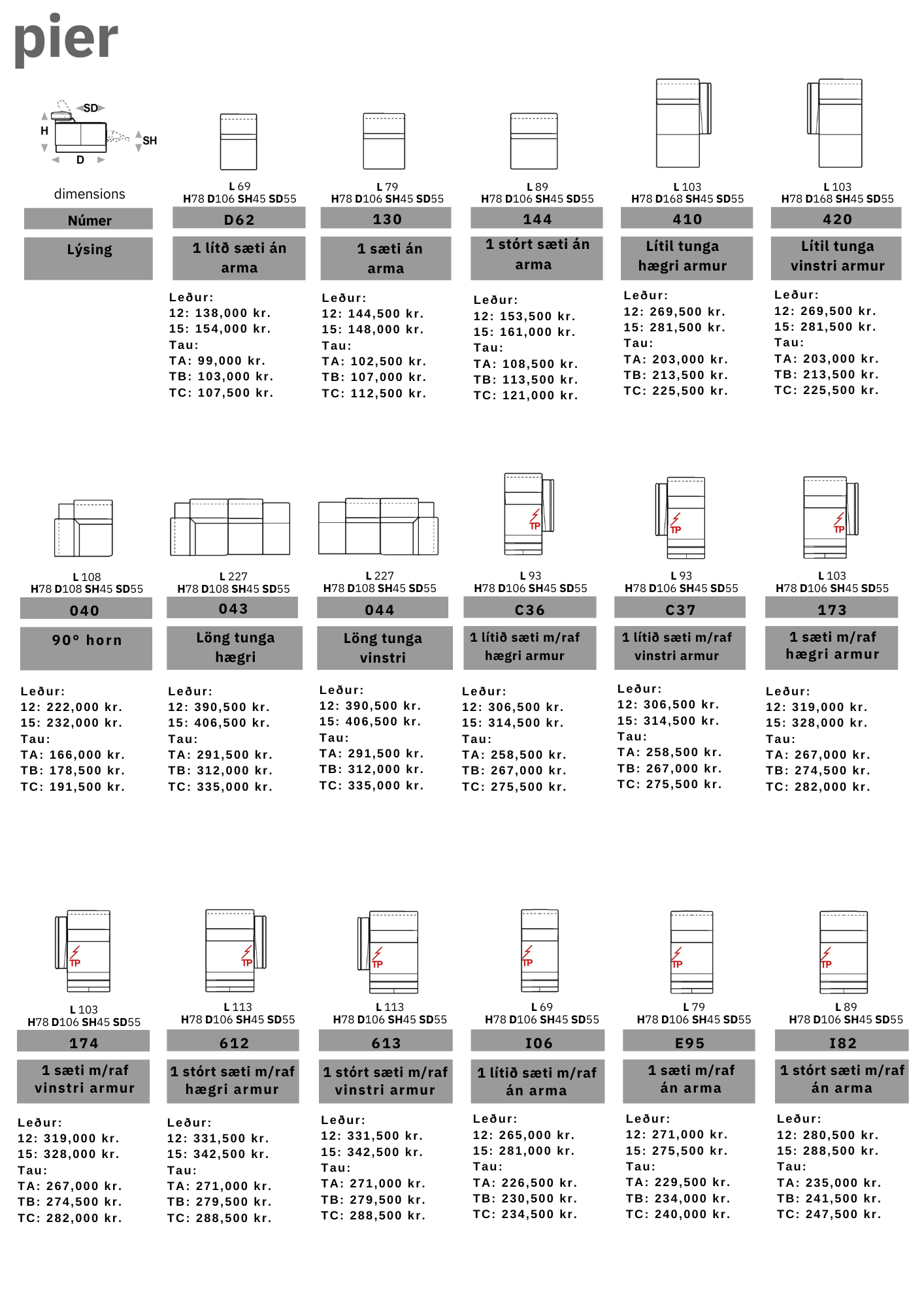 pier

SD
H
SH
D

dimensions

Númer

Lýsing

L 69
H78 D106 SH45 SD55
D62
1 lítð sæti án arma
Leður:
12: 138,000 kr.
15: 154,000 kr.
Tau:
TA: 99,000 kr.
TB: 103,000 kr.
TC: 107,500 kr.

L 79
H78 D106 SH45 SD55
130
1 sæti án arma
Leður:
12: 144,500 kr.
15: 148,000 kr.
Tau:
TA: 102,500 kr.
TB: 107,000 kr.
TC: 112,500 kr.

L 89
H78 D106 SH45 SD55
144
1 stórt sæti án arma
Leður:
12: 153,500 kr.
15: 161,000 kr.
Tau:
TA: 108,500 kr.
TB: 113,500 kr.
TC: 121,000 kr.

L 103
H78 D168 SH45 SD55
410
Lítil tunga hægri armur
Leður:
12: 269,500 kr.
15: 281,500 kr.
Tau:
TA: 203,000 kr.
TB: 213,500 kr.
TC: 225,500 kr.

L 103
H78 D168 SH45 SD55
420
Lítil tunga vinstri armur
Leður:
12: 269,500 kr.
15: 281,500 kr.
Tau:
TA: 203,000 kr.
TB: 213,500 kr.
TC: 225,500 kr.

L 108
H78 D108 SH45 SD55
040
90° horn
Leður:
12: 222,000 kr.
15: 232,000 kr.
Tau:
TA: 166,000 kr.
TB: 178,500 kr.
TC: 191,500 kr.

L 227
H78 D108 SH45 SD55
043
Löng tunga hægri
Leður:
12: 390,500 kr.
15: 406,500 kr.
Tau:
TA: 291,500 kr.
TB: 312,000 kr.
TC: 335,000 kr.

L 227
H78 D108 SH45 SD55
044
Löng tunga vinstri
Leður:
12: 390,500 kr.
15: 406,500 kr.
Tau:
TA: 291,500 kr.
TB: 312,000 kr.
TC: 335,000 kr.

TP
L 93
H78 D106 SH45 SD55
C36
1 lítið sæti m/raf hægri armur
Leður:
12: 306,500 kr.
15: 314,500 kr.
Tau:
TA: 258,500 kr.
TB: 267,000 kr.
TC: 275,500 kr.

TP
L 93
H78 D106 SH45 SD55
C37
1 lítið sæti m/raf vinstri armur
Leður:
12: 306,500 kr.
15: 314,500 kr.
Tau:
TA: 258,500 kr.
TB: 267,000 kr.
TC: 275,500 kr.

TP
L 103
H78 D106 SH45 SD55
173
1 sæti m/raf hægri armur
Leður:
12: 319,000 kr.
15: 328,000 kr.
Tau:
TA: 267,000 kr.
TB: 274,500 kr.
TC: 282,000 kr.

TP
L 103
H78 D106 SH45 SD55
174
1 sæti m/raf vinstri armur
Leður:
12: 319,000 kr.
15: 328,000 kr.
Tau:
TA: 267,000 kr.
TB: 274,500 kr.
TC: 282,000 kr.

TP
L 113
H78 D106 SH45 SD55
612
1 stórt sæti m/raf hægri armur
Leður:
12: 331,500 kr.
15: 342,500 kr.
Tau:
TA: 271,000 kr.
TB: 279,500 kr.
TC: 288,500 kr.

TP
L 113
H78 D106 SH45 SD55
613
1 stórt sæti m/raf vinstri armur
Leður:
12: 331,500 kr.
15: 342,500 kr.
Tau:
TA: 271,000 kr.
TB: 279,500 kr.
TC: 288,500 kr.

TP
L 69
H78 D106 SH45 SD55
I06
1 lítið sæti m/raf án arma
Leður:
12: 265,000 kr.
15: 281,000 kr.
Tau:
TA: 226,500 kr.
TB: 230,500 kr.
TC: 234,500 kr.

TP
L 79
H78 D106 SH45 SD55
E95
1 sæti m/raf án arma
Leður:
12: 271,000 kr.
15: 275,500 kr.
Tau:
TA: 229,500 kr.
TB: 234,000 kr.
TC: 240,000 kr.

TP
L 89
H78 D106 SH45 SD55
I82
1 stórt sæti m/raf án arma
Leður:
12: 280,500 kr.
15: 288,500 kr.
Tau:
TA: 235,000 kr.
TB: 241,500 kr.
TC: 247,500 kr.